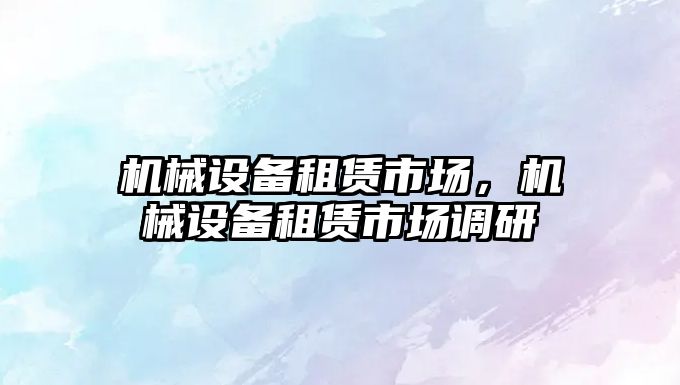 机械设备租赁市场，机械设备租赁市场调研